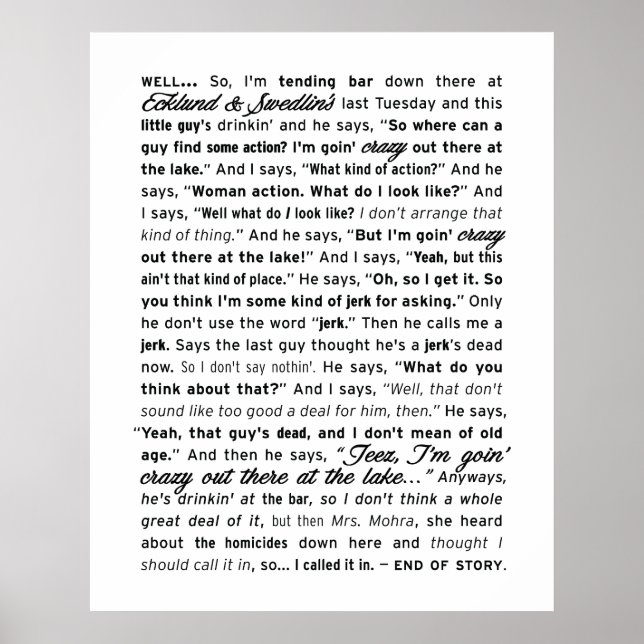 WELL... So, I'm tending bar down there at Ecklund & Swedlin's last Tuesday and this little guy's drinkin' and he says, "So where can a guy find some action? I'm goin' crazy out there at the lake." And I says, "What kind of action?" And he says, "Woman action. What do I look like?" And I says, "Well what do I look like? I don't arrange that kind of thing." And he says, "But I'm goin' crazy out there at the lake!" And I says, "Yeah, but this ain't that kind of place." He says, "Oh, so I get it. So you think I'm some kind of jerk for asking." Only he don't use the word "jerk." Then he calls me a jerk. Says the last guy thought he's a jerk's dead now. So I don't say nothin'. He says, "What do you think about that?" And I says, "Well, that don't sound like too good a deal for him, then." He says, "Yeah, that guy's dead, and I don't mean of old age." And then he says, "Jeez, I'm goin' crazy out there at the lake..." Anyways, he's drinkin' at the bar, so I don't think a whole great deal of it, but then Mrs. Mohra, she heard about the homicides down here and thought I should call it in, so... I called it in. — END OF STORY.